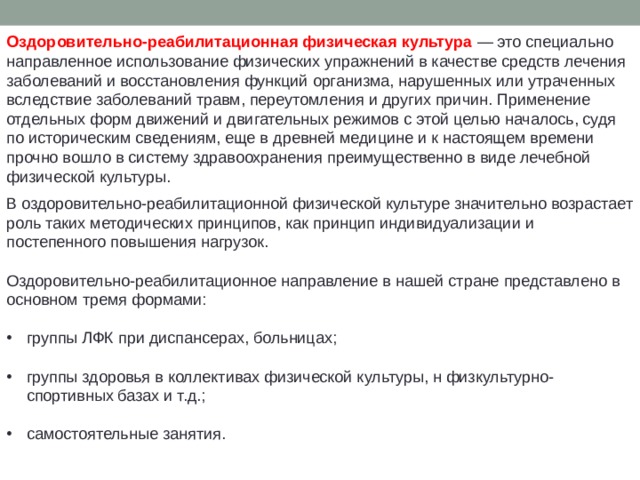 Оздоровительно-реабилитационная физическая культура — это специально направленное использование физических упражнений в качестве средств лечения заболеваний и восстановления функций организма, нарушенных или утраченных вследствие заболеваний травм, переутомления и других причин. Применение отдельных форм движений и двигательных режимов с этой целью началось, судя по историческим сведениям, еще в древней медицине и к настоящем времени прочно вошло в систему здравоохранения преимущественно в виде лечебной физической культуры.

В оздоровительно-реабилитационной физической культуре значительно возрастает роль таких методических принципов, как принцип индивидуализации и постепенного повышения нагрузок.

Оздоровительно-реабилитационное направление в нашей стране представлено в основном тремя формами:

• группы ЛФК при диспансерах, больницах;

• группы здоровья в коллективах физической культуры, н физкультурно-спортивных базах и т.д.;

• самостоятельные занятия.